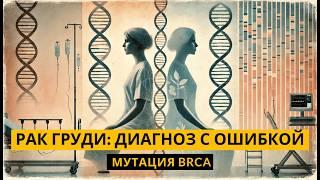 РАК ГРУДИ: ДИАГНОЗ С ОШИБКОЙ

МУТАЦИЯ BRCA